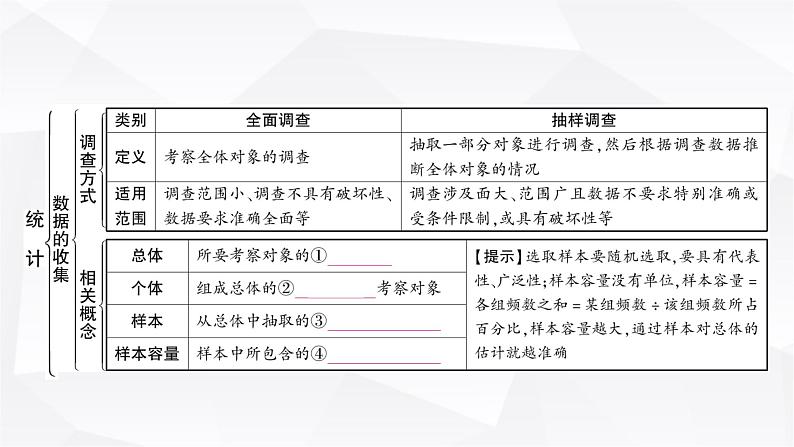 统计

数据的收集

调查方式

| 类别 | 全面调查 | 抽样调查 |
|---|---|---|
| 定义 | 考察全体对象的调查 | 抽取一部分对象进行调查，然后根据调查数据推断全体对象的情况 |
| 适用范围 | 调查范围小、调查不具有破坏性、数据要求准确全面等 | 调查涉及面大、范围广且数据不要求特别准确或受条件限制，或具有破坏性等 |

相关概念

| 总体 | 所要考察对象的①______ |
|---|---|
| 个体 | 组成总体的②______考察对象 |
| 样本 | 从总体中抽取的③______ |
| 样本容量 | 样本中所包含的④______ |

【提示】选取样本要随机选取，要具有代表性、广泛性；样本容量没有单位，样本容量＝各组频数之和＝某组频数÷该组频数所占百分比，样本容量越大，通过样本对总体的估计就越准确